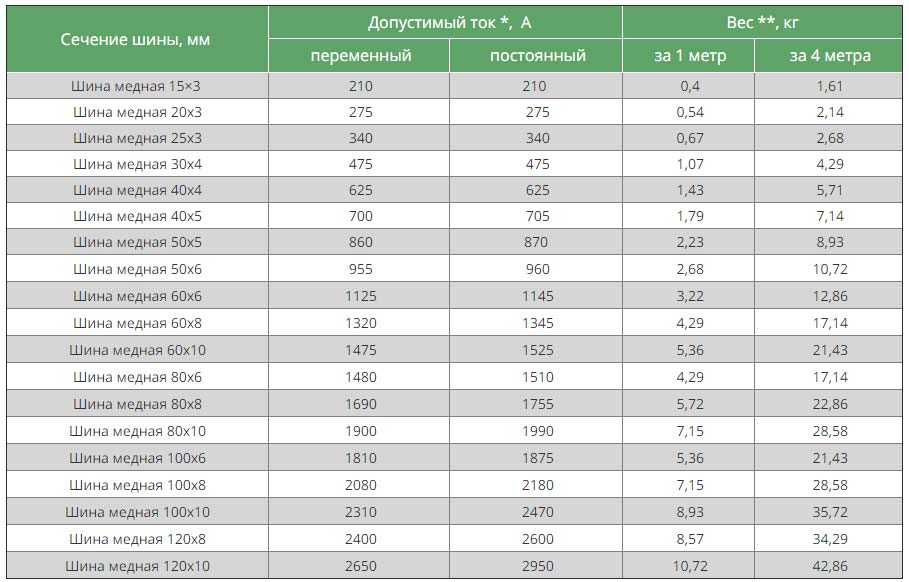 | Сечение шины, мм | Допустимый ток *, А | | Вес **, кг | |
|---|---|---|---|---|
| | переменный | постоянный | за 1 метр | за 4 метра |
| Шина медная 15×3 | 210 | 210 | 0,4 | 1,61 |
| Шина медная 20x3 | 275 | 275 | 0,54 | 2,14 |
| Шина медная 25x3 | 340 | 340 | 0,67 | 2,68 |
| Шина медная 30x4 | 475 | 475 | 1,07 | 4,29 |
| Шина медная 40x4 | 625 | 625 | 1,43 | 5,71 |
| Шина медная 40x5 | 700 | 705 | 1,79 | 7,14 |
| Шина медная 50x5 | 860 | 870 | 2,23 | 8,93 |
| Шина медная 50x6 | 955 | 960 | 2,68 | 10,72 |
| Шина медная 60x6 | 1125 | 1145 | 3,22 | 12,86 |
| Шина медная 60x8 | 1320 | 1345 | 4,29 | 17,14 |
| Шина медная 60x10 | 1475 | 1525 | 5,36 | 21,43 |
| Шина медная 80x6 | 1480 | 1510 | 4,29 | 17,14 |
| Шина медная 80x8 | 1690 | 1755 | 5,72 | 22,86 |
| Шина медная 80x10 | 1900 | 1990 | 7,15 | 28,58 |
| Шина медная 100x6 | 1810 | 1875 | 5,36 | 21,43 |
| Шина медная 100x8 | 2080 | 2180 | 7,15 | 28,58 |
| Шина медная 100x10 | 2310 | 2470 | 8,93 | 35,72 |
| Шина медная 120x8 | 2400 | 2600 | 8,57 | 34,29 |
| Шина медная 120x10 | 2650 | 2950 | 10,72 | 42,86 |